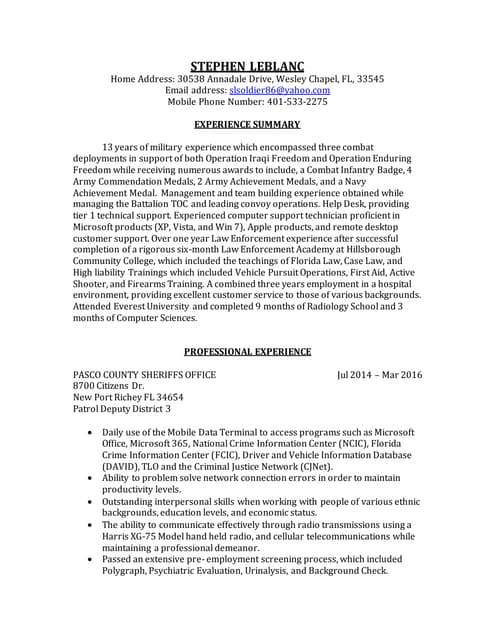 STEPHEN LEBLANC
Home Address: 30538 Annadale Drive, Wesley Chapel, FL, 33545
Email address: slsoldier86@yahoo.com
Mobile Phone Number: 401-533-2275

EXPERIENCE SUMMARY

13 years of military experience which encompassed three combat deployments in support of both Operation Iraqi Freedom and Operation Enduring Freedom while receiving numerous awards to include, a Combat Infantry Badge, 4 Army Commendation Medals, 2 Army Achievement Medals, and a Navy Achievement Medal. Management and team building experience obtained while managing the Battalion TOC and leading convoy operations. Help Desk, providing tier 1 technical support. Experienced computer support technician proficient in Microsoft products (XP, Vista, and Win 7), Apple products, and remote desktop customer support. Over one year Law Enforcement experience after successful completion of a rigorous six-month Law Enforcement Academy at Hillsborough Community College, which included the teachings of Florida Law, Case Law, and High liability Trainings which included Vehicle Pursuit Operations, First Aid, Active Shooter, and Firearms Training. A combined three years employment in a hospital environment, providing excellent customer service to those of various backgrounds. Attended Everest University and completed 9 months of Radiology School and 3 months of Computer Sciences.

PROFESSIONAL EXPERIENCE

PASCO COUNTY SHERIFFS OFFICE Jul 2014 – Mar 2016
8700 Citizens Dr.
New Port Richey FL 34654
Patrol Deputy District 3

• Daily use of the Mobile Data Terminal to access programs such as Microsoft Office, Microsoft 365, National Crime Information Center (NCIC), Florida Crime Information Center (FCIC), Driver and Vehicle Information Database (DAVID), TLO and the Criminal Justice Network (CJNet).
• Ability to problem solve network connection errors in order to maintain productivity levels.
• Outstanding interpersonal skills when working with people of various ethnic backgrounds, education levels, and economic status.
• The ability to communicate effectively through radio transmissions using a Harris XG-75 Model hand held radio, and cellular telecommunications while maintaining a professional demeanor.
• Passed an extensive pre- employment screening process, which included Polygraph, Psychiatric Evaluation, Urinalysis, and Background Check.